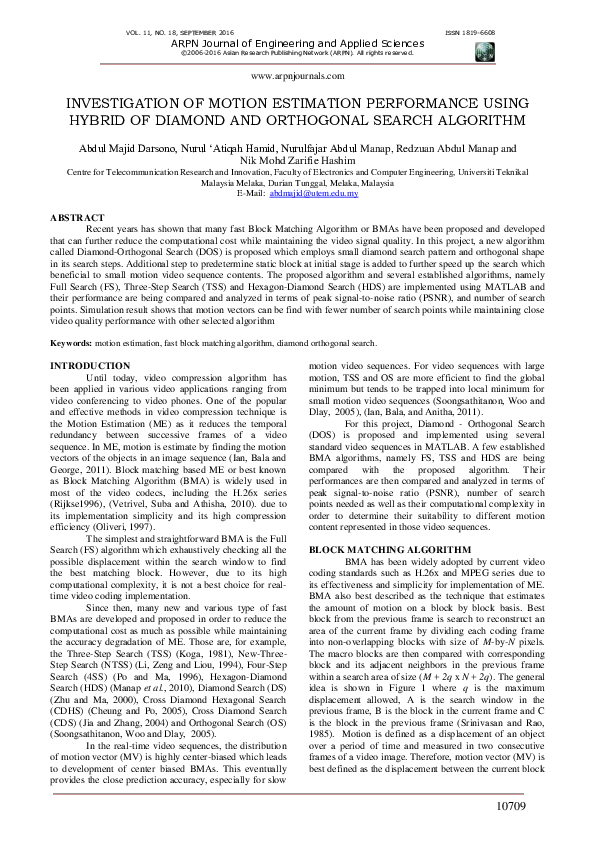 VOL. 11, NO. 18, SEPTEMBER 2016 ISSN 1819-6608

ARPN Journal of Engineering and Applied Sciences

©2006-2016 Asian Research Publishing Network (ARPN). All rights reserved.

www.arpnjournals.com

INVESTIGATION OF MOTION ESTIMATION PERFORMANCE USING HYBRID OF DIAMOND AND ORTHOGONAL SEARCH ALGORITHM

Abdul Majid Darsono, Nurul 'Atiqah Hamid, Nurulfajar Abdul Manap, Redzuan Abdul Manap and Nik Mohd Zarifie Hashim

Centre for Telecommunication Research and Innovation, Faculty of Electronics and Computer Engineering, Universiti Teknikal Malaysia Melaka, Durian Tunggal, Melaka, Malaysia

E-Mail: abdmajid@utem.edu.my

ABSTRACT

Recent years has shown that many fast Block Matching Algorithm or BMAs have been proposed and developed that can further reduce the computational cost while maintaining the video signal quality. In this project, a new algorithm called Diamond-Orthogonal Search (DOS) is proposed which employs small diamond search pattern and orthogonal shape in its search steps. Additional step to predetermine static block at initial stage is added to further speed up the search which beneficial to small motion video sequence contents. The proposed algorithm and several established algorithms, namely Full Search (FS), Three-Step Search (TSS) and Hexagon-Diamond Search (HDS) are implemented using MATLAB and their performance are being compared and analyzed in terms of peak signal-to-noise ratio (PSNR), and number of search points. Simulation result shows that motion vectors can be find with fewer number of search points while maintaining close video quality performance with other selected algorithm

Keywords: motion estimation, fast block matching algorithm, diamond orthogonal search.

INTRODUCTION

Until today, video compression algorithm has been applied in various video applications ranging from video conferencing to video phones. One of the popular and effective methods in video compression technique is the Motion Estimation (ME) as it reduces the temporal redundancy between successive frames of a video sequence. In ME, motion is estimate by finding the motion vectors of the objects in an image sequence (Ian, Bala and George, 2011). Block matching based ME or best known as Block Matching Algorithm (BMA) is widely used in most of the video codecs, including the H.26x series (Rijkse1996), (Vetrivel, Suba and Athisha, 2010). due to its implementation simplicity and its high compression efficiency (Oliveri, 1997).

The simplest and straightforward BMA is the Full Search (FS) algorithm which exhaustively checking all the possible displacement within the search window to find the best matching block. However, due to its high computational complexity, it is not a best choice for real-time video coding implementation.

Since then, many new and various type of fast BMAs are developed and proposed in order to reduce the computational cost as much as possible while maintaining the accuracy degradation of ME. Those are, for example, the Three-Step Search (TSS) (Koga, 1981), New-Three-Step Search (NTSS) (Li, Zeng and Liou, 1994), Four-Step Search (4SS) (Po and Ma, 1996), Hexagon-Diamond Search (HDS) (Manap et al., 2010), Diamond Search (DS) (Zhu and Ma, 2000), Cross Diamond Hexagonal Search (CDHS) (Cheung and Po, 2005), Cross Diamond Search (CDS) (Jia and Zhang, 2004) and Orthogonal Search (OS) (Soongsathitanon, Woo and Dlay, 2005).

In the real-time video sequences, the distribution of motion vector (MV) is highly center-biased which leads to development of center biased BMAs. This eventually provides the close prediction accuracy, especially for slow motion video sequences. For video sequences with large motion, TSS and OS are more efficient to find the global minimum but tends to be trapped into local minimum for small motion video sequences (Soongsathitanon, Woo and Dlay, 2005), (Ian, Bala, and Anitha, 2011).

For this project, Diamond - Orthogonal Search (DOS) is proposed and implemented using several standard video sequences in MATLAB. A few established BMA algorithms, namely FS, TSS and HDS are being compared with the proposed algorithm. Their performances are then compared and analyzed in terms of peak signal-to-noise ratio (PSNR), number of search points needed as well as their computational complexity in order to determine their suitability to different motion content represented in those video sequences.

BLOCK MATCHING ALGORITHM

BMA has been widely adopted by current video coding standards such as H.26x and MPEG series due to its effectiveness and simplicity for implementation of ME. BMA also best described as the technique that estimates the amount of motion on a block by block basis. Best block from the previous frame is search to reconstruct an area of the current frame by dividing each coding frame into non-overlapping blocks with size of $M$-by-$N$ pixels. The macro blocks are then compared with corresponding block and its adjacent neighbors in the previous frame within a search area of size $(M + 2q \times N + 2q)$. The general idea is shown in Figure 1 where $q$ is the maximum displacement allowed, A is the search window in the previous frame, B is the block in the current frame and C is the block in the previous frame (Srinivasan and Rao, 1985). Motion is defined as a displacement of an object over a period of time and measured in two consecutive frames of a video image. Therefore, motion vector (MV) is best defined as the displacement between the current block

10709